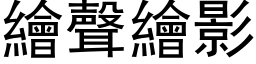 繪聲繪影